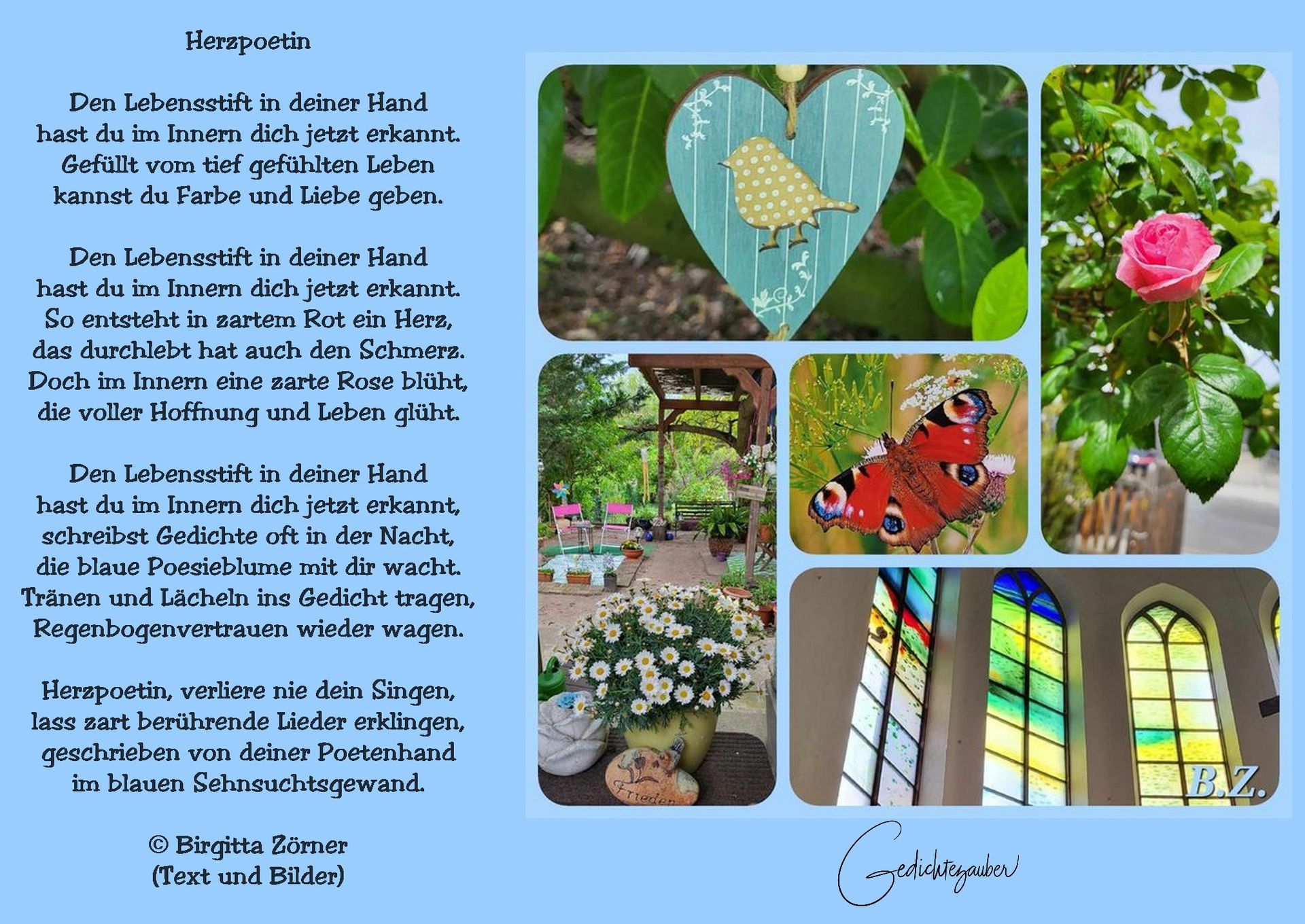 Herzpoetin

Den Lebensstift in deiner Hand
hast du im Innern dich jetzt erkannt.
Gefüllt vom tief gefühlten Leben
kannst du Farbe und Liebe geben.

Den Lebensstift in deiner Hand
hast du im Innern dich jetzt erkannt.
So entsteht in zartem Rot ein Herz,
das durchlebt hat auch den Schmerz.
Doch im Innern eine zarte Rose blüht,
die voller Hoffnung und Leben glüht.

Den Lebensstift in deiner Hand
hast du im Innern dich jetzt erkannt,
schreibst Gedichte oft in der Nacht,
die blaue Poesieblume mit dir wacht.
Tränen und Lächeln ins Gedicht tragen,
Regenbogenvertrauen wieder wagen.

Herzpoetin, verliere nie dein Singen,
lass zart berührende Lieder erklingen,
geschrieben von deiner Poetenhand
im blauen Sehnsuchtsgewand.

© Birgitta Zörner
(Text und Bilder)

Frieden

B.Z.

Gedichtezauber